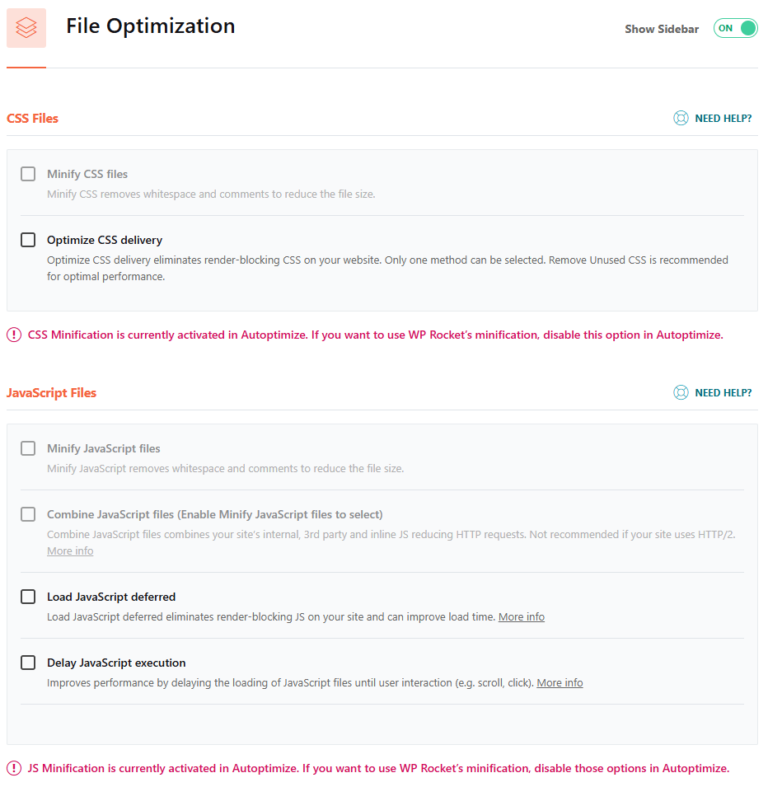 File Optimization

Show Sidebar ON

CSS Files

NEED HELP?

Minify CSS files
Minify CSS removes whitespace and comments to reduce the file size.

Optimize CSS delivery
Optimize CSS delivery eliminates render-blocking CSS on your website. Only one method can be selected. Remove Unused CSS is recommended for optimal performance.

CSS Minification is currently activated in Autoptimize. If you want to use WP Rocket's minification, disable this option in Autoptimize.

JavaScript Files

NEED HELP?

Minify JavaScript files
Minify JavaScript removes whitespace and comments to reduce the file size.

Combine JavaScript files (Enable Minify JavaScript files to select)
Combine JavaScript files combines your site's internal, 3rd party and inline JS reducing HTTP requests. Not recommended if your site uses HTTP/2. More info

Load JavaScript deferred
Load JavaScript deferred eliminates render-blocking JS on your site and can improve load time. More info

Delay JavaScript execution
Improves performance by delaying the loading of JavaScript files until user interaction (e.g. scroll, click). More info

JS Minification is currently activated in Autoptimize. If you want to use WP Rocket's minification, disable those options in Autoptimize.